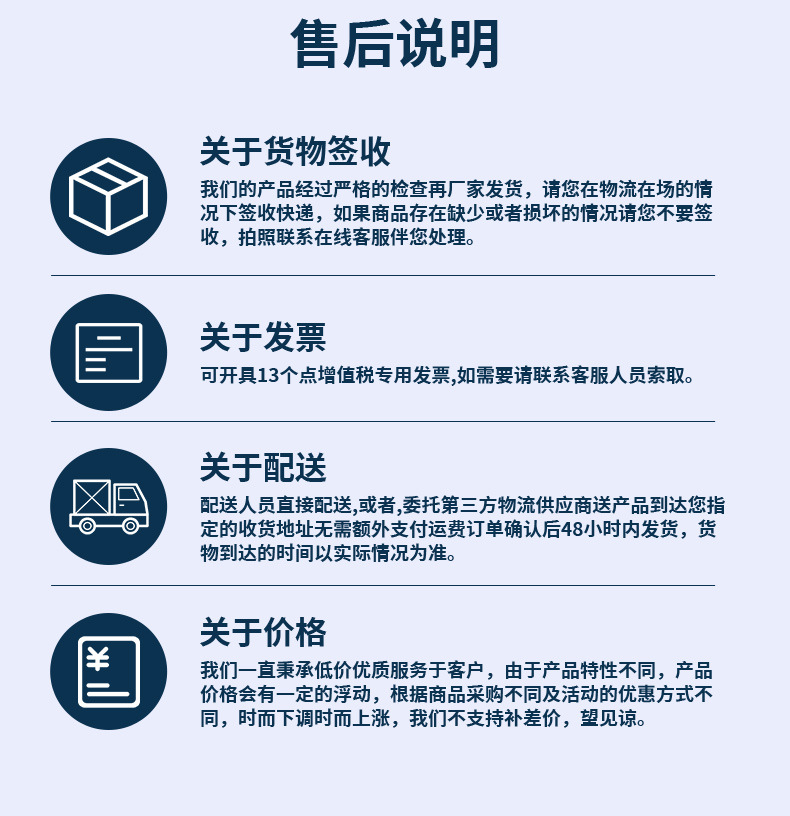 售后说明

关于货物签收

我们的产品经过严格的检查再厂家发货，请您在物流在场的情况下签收快递，如果商品存在缺少或者损坏的情况请您不要签收，拍照联系在线客服伴您处理。

关于发票

可开具13个点增值税专用发票,如需要请联系客服人员索取。

关于配送

配送人员直接配送,或者,委托第三方物流供应商送产品到达您指定的收货地址无需额外支付运费订单确认后48小时内发货，货物到达的时间以实际情况为准。

关于价格

我们一直秉承低价优质服务于客户，由于产品特性不同，产品价格会有一定的浮动，根据商品采购不同及活动的优惠方式不同，时而下调时而上涨，我们不支持补差价，望见谅。